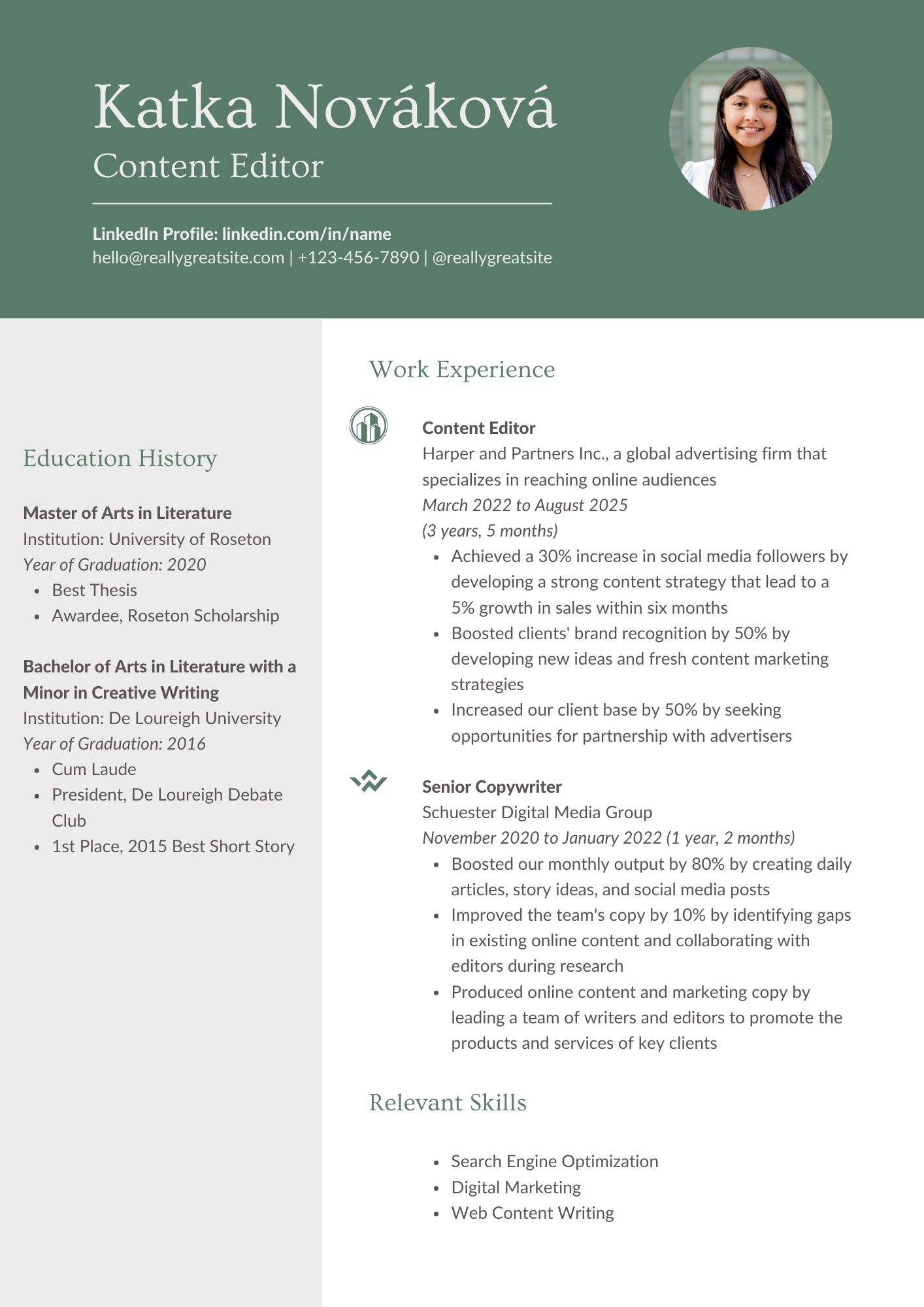 Katka Nováková
Content Editor

LinkedIn Profile: linkedin.com/in/name
hello@reallygreatsite.com | +123-456-7890 | @reallygreatsite

Education History

Master of Arts in Literature
Institution: University of Roseton
Year of Graduation: 2020
- Best Thesis
- Awardee, Roseton Scholarship

Bachelor of Arts in Literature with a Minor in Creative Writing
Institution: De Loureigh University
Year of Graduation: 2016
- Cum Laude
- President, De Loureigh Debate Club
- 1st Place, 2015 Best Short Story

Work Experience

Content Editor
Harper and Partners Inc., a global advertising firm that specializes in reaching online audiences
March 2022 to August 2025
(3 years, 5 months)
- Achieved a 30% increase in social media followers by developing a strong content strategy that lead to a 5% growth in sales within six months
- Boosted clients' brand recognition by 50% by developing new ideas and fresh content marketing strategies
- Increased our client base by 50% by seeking opportunities for partnership with advertisers

Senior Copywriter
Schuester Digital Media Group
November 2020 to January 2022 (1 year, 2 months)
- Boosted our monthly output by 80% by creating daily articles, story ideas, and social media posts
- Improved the team's copy by 10% by identifying gaps in existing online content and collaborating with editors during research
- Produced online content and marketing copy by leading a team of writers and editors to promote the products and services of key clients

Relevant Skills

- Search Engine Optimization
- Digital Marketing
- Web Content Writing